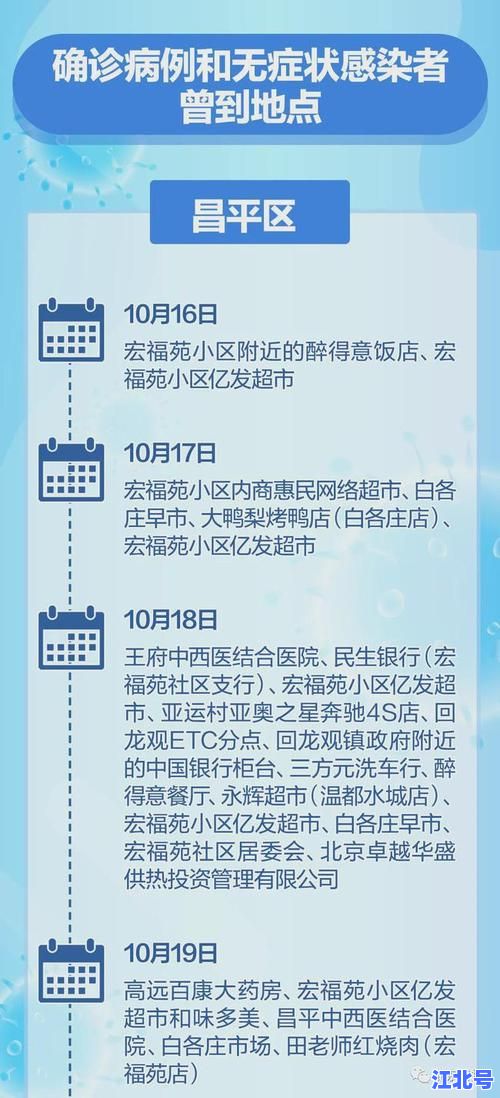 确诊病例和无症状感染者曾到地点

昌平区

10月16日

宏福苑小区附近的醉得意饭店、宏福苑小区亿发超市

10月17日

宏福苑小区内商惠民网络超市、白各庄早市、大鸭梨烤鸭店（白各庄店）、宏福苑小区亿发超市

10月18日

王府中西医结合医院、民生银行（宏福苑社区支行）、宏福苑小区亿发超市、亚运村亚奥之星奔驰4S店、回龙观ETC分点、回龙观镇政府附近的中国银行柜台、三方元洗车行、醉得意餐厅、永辉超市（温都水城店）、宏福苑小区亿发超市、白各庄早市、宏福苑社区居委会、北京卓越华盛供热投资管理有限公司

10月19日

高远百康大药房、宏福苑小区亿发超市和味多美、昌平中西医结合医院、白各庄市场、田老师红烧肉（宏福苑店）

江北号